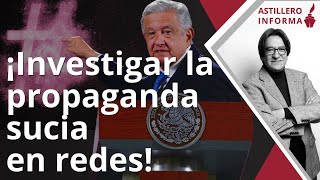 ASTILLERO INFORMA

¡Investigar la propaganda sucia en redes!